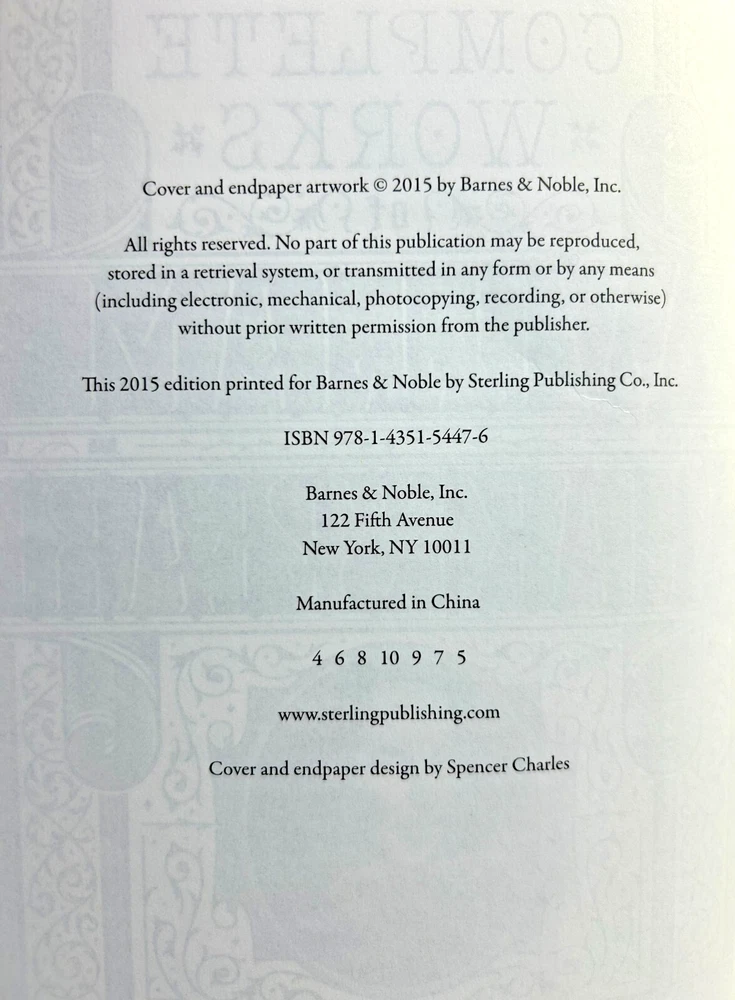 Cover and endpaper artwork © 2015 by Barnes & Noble, Inc.

All rights reserved. No part of this publication may be reproduced, stored in a retrieval system, or transmitted in any form or by any means (including electronic, mechanical, photocopying, recording, or otherwise) without prior written permission from the publisher.

This 2015 edition printed for Barnes & Noble by Sterling Publishing Co., Inc.

ISBN 978-1-4351-5447-6

Barnes & Noble, Inc.
122 Fifth Avenue
New York, NY 10011

Manufactured in China

4 6 8 10 9 7 5

www.sterlingpublishing.com

Cover and endpaper design by Spencer Charles